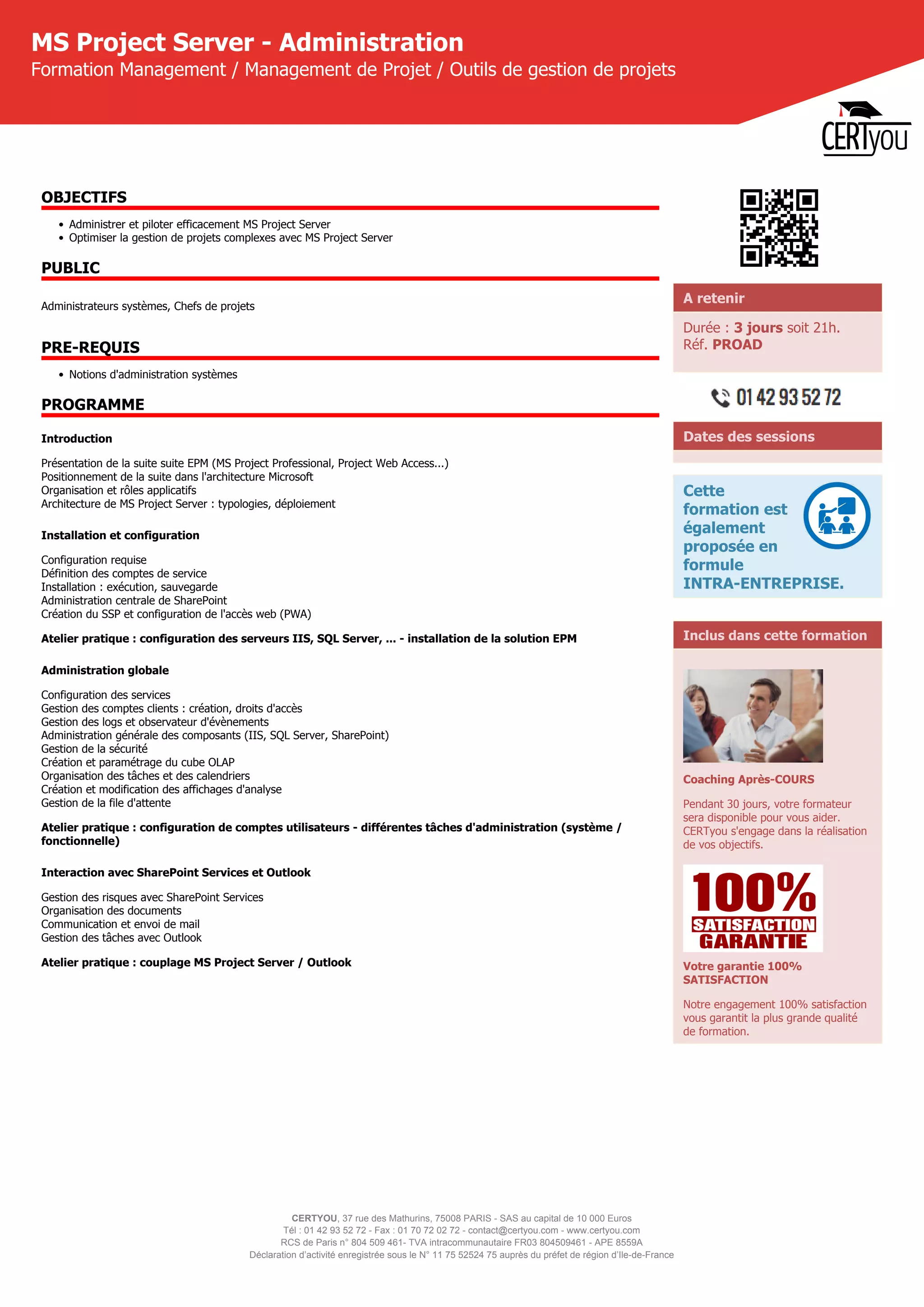 MS Project Server - Administration
Formation Management / Management de Projet / Outils de gestion de projets

CERTyou

OBJECTIFS

- Administrer et piloter efficacement MS Project Server
- Optimiser la gestion de projets complexes avec MS Project Server

PUBLIC

Administrateurs systèmes, Chefs de projets

PRE-REQUIS

- Notions d'administration systèmes

PROGRAMME

Introduction

Présentation de la suite suite EPM (MS Project Professional, Project Web Access...)
Positionnement de la suite dans l'architecture Microsoft
Organisation et rôles applicatifs
Architecture de MS Project Server : typologies, déploiement

Installation et configuration

Configuration requise
Définition des comptes de service
Installation : exécution, sauvegarde
Administration centrale de SharePoint
Création du SSP et configuration de l'accès web (PWA)

Atelier pratique : configuration des serveurs IIS, SQL Server, ... - installation de la solution EPM

Administration globale

Configuration des services
Gestion des comptes clients : création, droits d'accès
Gestion des logs et observateur d'évènements
Administration générale des composants (IIS, SQL Server, SharePoint)
Gestion de la sécurité
Création et paramétrage du cube OLAP
Organisation des tâches et des calendriers
Création et modification des affichages d'analyse
Gestion de la file d'attente

Atelier pratique : configuration de comptes utilisateurs - différentes tâches d'administration (système / fonctionnelle)

Interaction avec SharePoint Services et Outlook

Gestion des risques avec SharePoint Services
Organisation des documents
Communication et envoi de mail
Gestion des tâches avec Outlook

Atelier pratique : couplage MS Project Server / Outlook

A retenir

Durée : 3 jours soit 21h.
Réf. PROAD

01 42 93 52 72

Dates des sessions

Cette formation est également proposée en formule INTRA-ENTREPRISE.

Inclus dans cette formation

Coaching Après-COURS

Pendant 30 jours, votre formateur sera disponible pour vous aider. CERTyou s'engage dans la réalisation de vos objectifs.

100% SATISFACTION GARANTIE

Votre garantie 100% SATISFACTION

Notre engagement 100% satisfaction vous garantit la plus grande qualité de formation.

CERTYOU, 37 rue des Mathurins, 75008 PARIS - SAS au capital de 10 000 Euros
Tél : 01 42 93 52 72 - Fax : 01 70 72 02 72 - contact@certyou.com - www.certyou.com
RCS de Paris n° 804 509 461- TVA intracommunautaire FR03 804509461 - APE 8559A
Déclaration d'activité enregistrée sous le N° 11 75 52524 75 auprès du préfet de région d'Ile-de-France